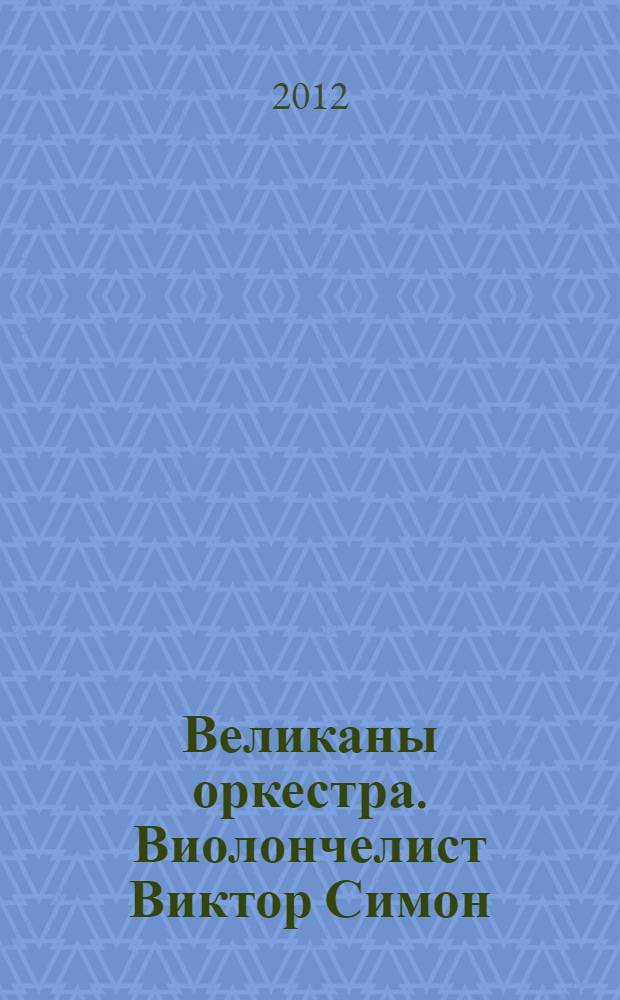 2012

Великаны оркестра. Виолончелист Виктор Симон